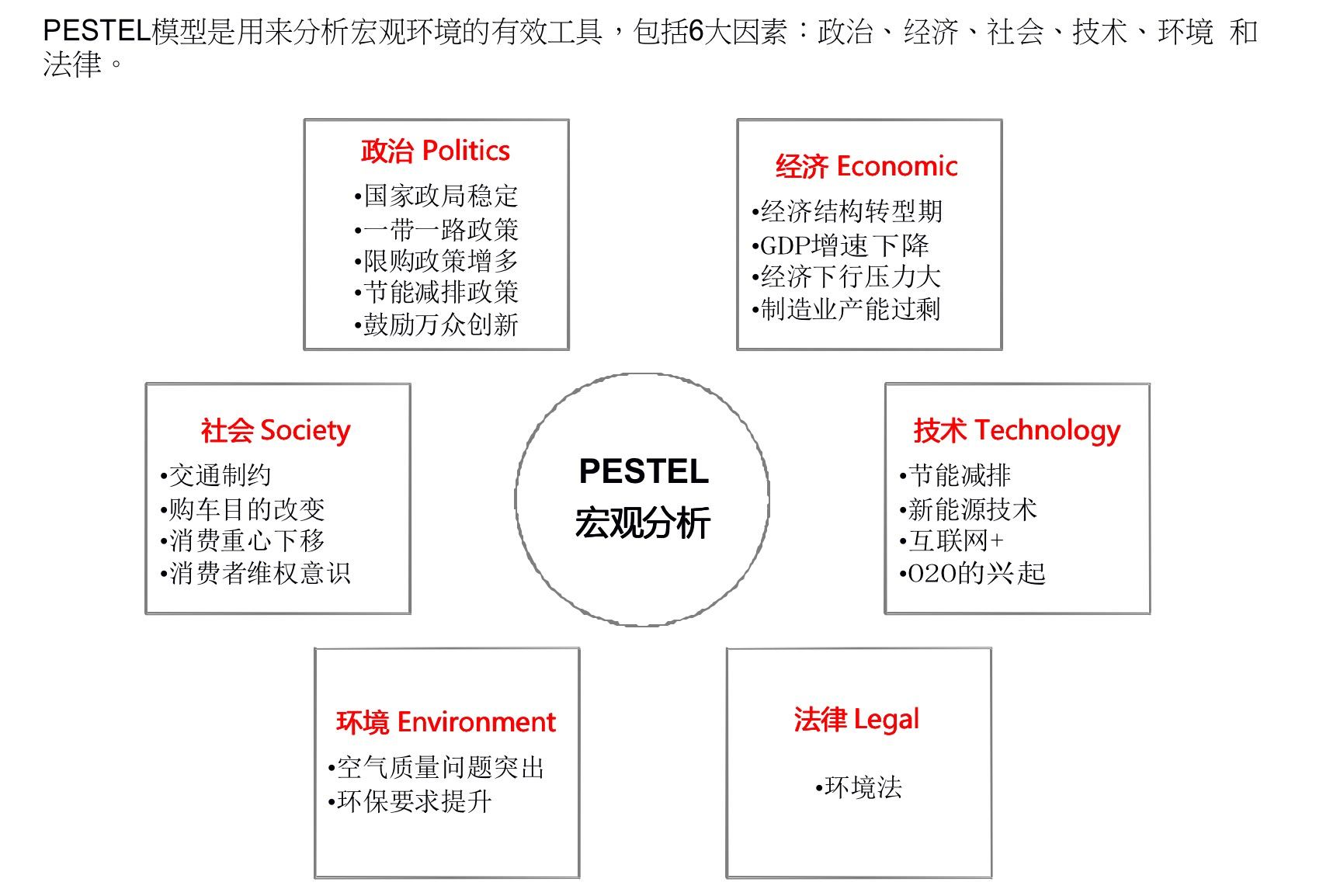 PESTEL模型是用来分析宏观环境的有效工具，包括6大因素：政治、经济、社会、技术、环境 和法律。

政治 Politics
•国家政局稳定
•一带一路政策
•限购政策增多
•节能减排政策
•鼓励万众创新

经济 Economic
•经济结构转型期
•GDP增速下降
•经济下行压力大
•制造业产能过剩

社会 Society
•交通制约
•购车目的改变
•消费重心下移
•消费者维权意识

PESTEL
宏观分析

技术 Technology
•节能减排
•新能源技术
•互联网+
•O2O的兴起

环境 Environment
•空气质量问题突出
•环保要求提升

法律 Legal
•环境法